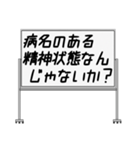 病名のある
精神状態なん
じゃないか？